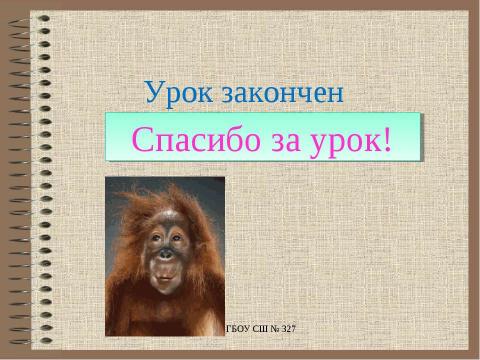 Урок закончен

Спасибо за урок!

ГБОУ СШ № 327